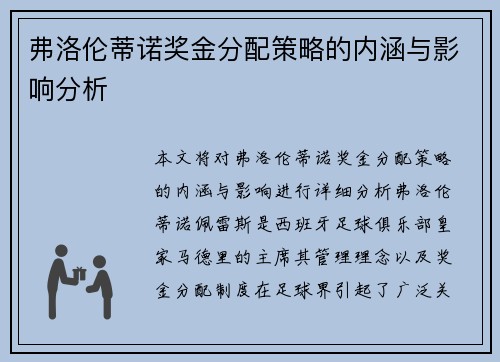 弗洛伦蒂诺奖金分配策略的内涵与影响分析

本文将对弗洛伦蒂诺奖金分配策略的内涵与影响进行详细分析弗洛伦蒂诺佩雷斯是西班牙足球俱乐部皇家马德里的主席其管理理念以及奖金分配制度在足球界引起了广泛关